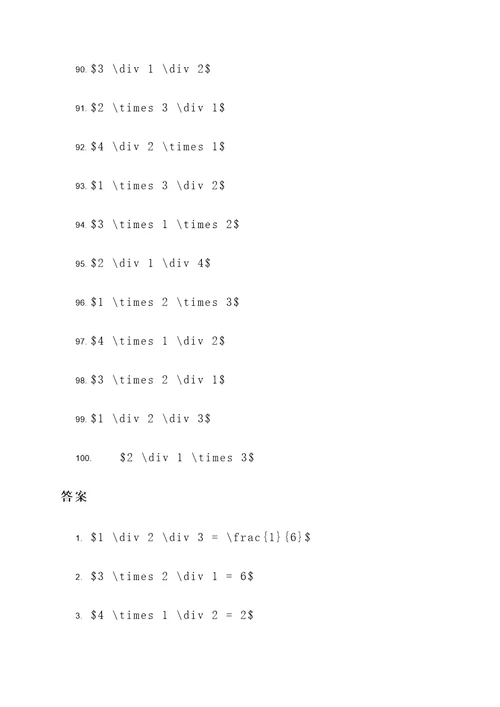 90. \$3 \div 1 \div 2\$

91. \$2 \times 3 \div 1\$

92. \$4 \div 2 \times 1\$

93. \$1 \times 3 \div 2\$

94. \$3 \times 1 \times 2\$

95. \$2 \div 1 \div 4\$

96. \$1 \times 2 \times 3\$

97. \$4 \times 1 \div 2\$

98. \$3 \times 2 \div 1\$

99. \$1 \div 2 \div 3\$

100. \$2 \div 1 \times 3\$

答案

1. \$1 \div 2 \div 3 = \frac{1}{6}\$

2. \$3 \times 2 \div 1 = 6\$

3. \$4 \times 1 \div 2 = 2\$